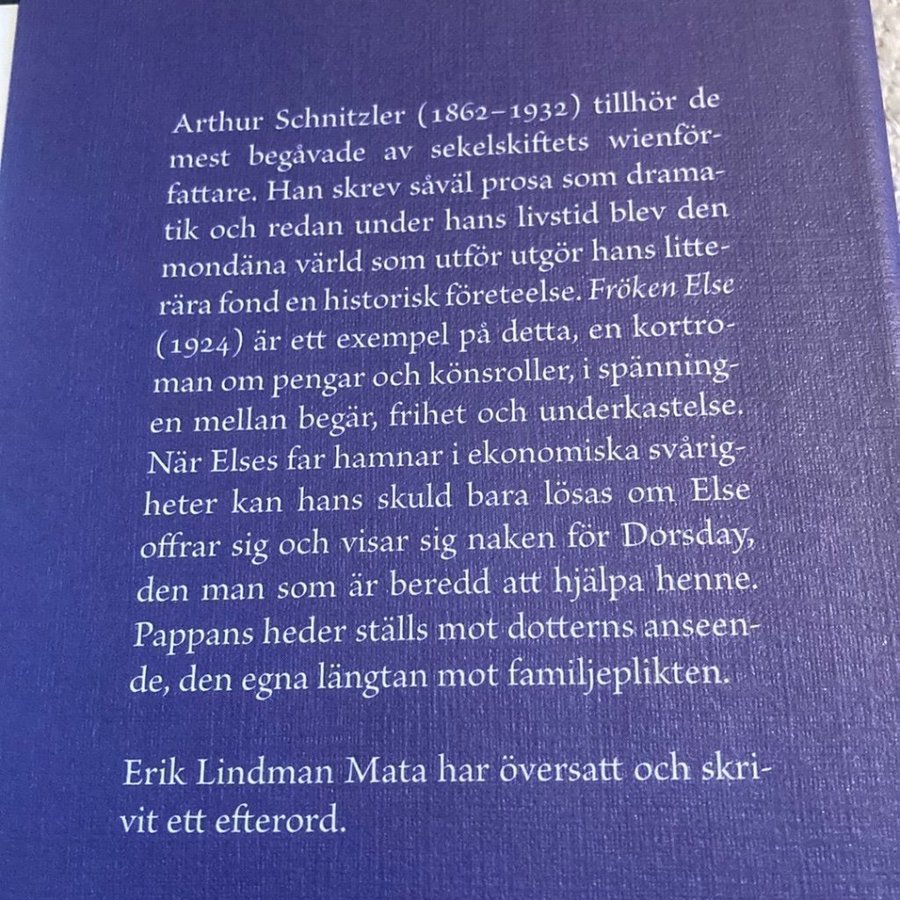 Arthur Schnitzler (1862–1932) tillhör de mest begåvade av sekelskiftets wienförfattare. Han skrev såväl prosa som dramatik och redan under hans livstid blev den mondäna värld som utför utgör hans litterära fond en historisk företeelse. Fröken Else (1924) är ett exempel på detta, en kortroman om pengar och könsroller, i spänningen mellan begär, frihet och underkastelse. När Elses far hamnar i ekonomiska svårigheter kan hans skuld bara lösas om Else offrar sig och visar sig naken för Dorsday, den man som är beredd att hjälpa henne. Pappans heder ställs mot dotterns anseende, den egna längtan mot familjeplikten.

Erik Lindman Mata har översatt och skrivit ett efterord.